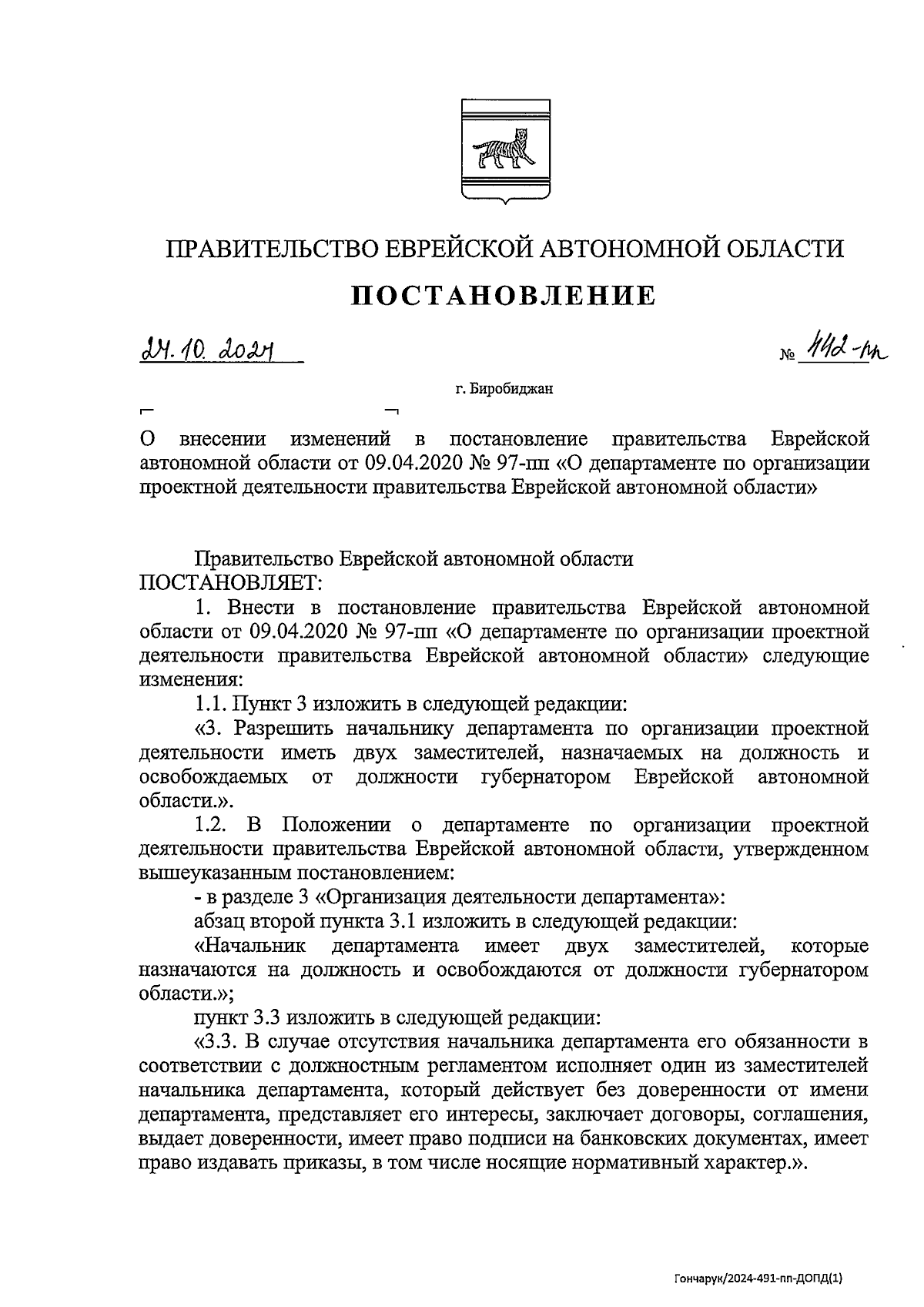 ПРАВИТЕЛЬСТВО ЕВРЕЙСКОЙ АВТОНОМНОЙ ОБЛАСТИ

ПОСТАНОВЛЕНИЕ

24.10.2024 № 442-пп

г. Биробиджан

О внесении изменений в постановление правительства Еврейской автономной области от 09.04.2020 № 97-пп «О департаменте по организации проектной деятельности правительства Еврейской автономной области»

Правительство Еврейской автономной области
ПОСТАНОВЛЯЕТ:

1. Внести в постановление правительства Еврейской автономной области от 09.04.2020 № 97-пп «О департаменте по организации проектной деятельности правительства Еврейской автономной области» следующие изменения:

1.1. Пункт 3 изложить в следующей редакции:

«3. Разрешить начальнику департамента по организации проектной деятельности иметь двух заместителей, назначаемых на должность и освобождаемых от должности губернатором Еврейской автономной области.».

1.2. В Положении о департаменте по организации проектной деятельности правительства Еврейской автономной области, утвержденном вышеуказанным постановлением:

- в разделе 3 «Организация деятельности департамента»:

абзац второй пункта 3.1 изложить в следующей редакции:

«Начальник департамента имеет двух заместителей, которые назначаются на должность и освобождаются от должности губернатором области.»;

пункт 3.3 изложить в следующей редакции:

«3.3. В случае отсутствия начальника департамента его обязанности в соответствии с должностным регламентом исполняет один из заместителей начальника департамента, который действует без доверенности от имени департамента, представляет его интересы, заключает договоры, соглашения, выдает доверенности, имеет право подписи на банковских документах, имеет право издавать приказы, в том числе носящие нормативный характер.».

Гончарук/2024-491-пп-ДОПД(1)